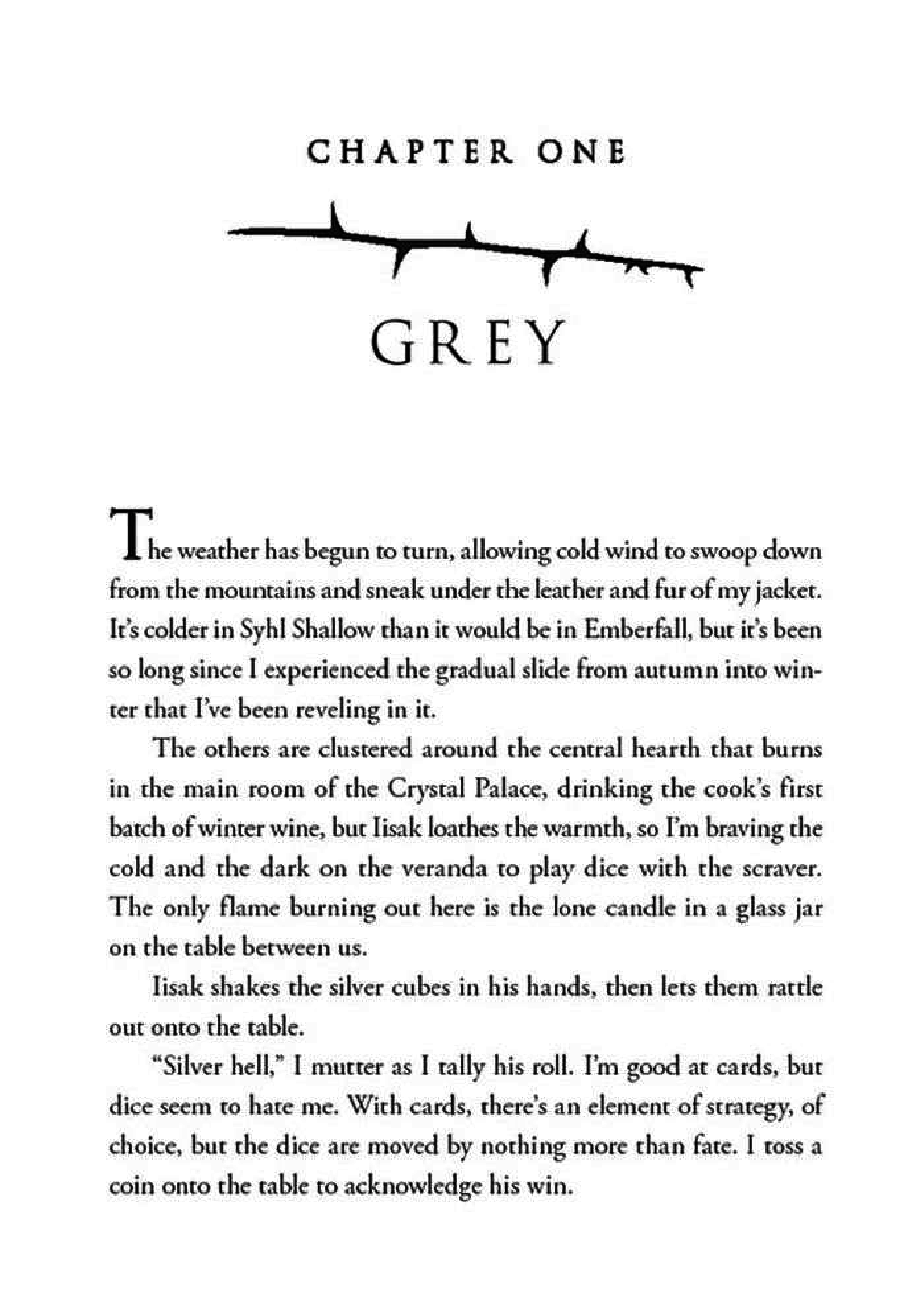 CHAPTER ONE

GREY

The weather has begun to turn, allowing cold wind to swoop down from the mountains and sneak under the leather and fur of my jacket. It's colder in Syhl Shallow than it would be in Emberfall, but it's been so long since I experienced the gradual slide from autumn into winter that I've been reveling in it.

The others are clustered around the central hearth that burns in the main room of the Crystal Palace, drinking the cook's first batch of winter wine, but Iisak loathes the warmth, so I'm braving the cold and the dark on the veranda to play dice with the scraver. The only flame burning out here is the lone candle in a glass jar on the table between us.

Iisak shakes the silver cubes in his hands, then lets them rattle out onto the table.

"Silver hell," I mutter as I tally his roll. I'm good at cards, but dice seem to hate me. With cards, there's an element of strategy, of choice, but the dice are moved by nothing more than fate. I toss a coin onto the table to acknowledge his win.